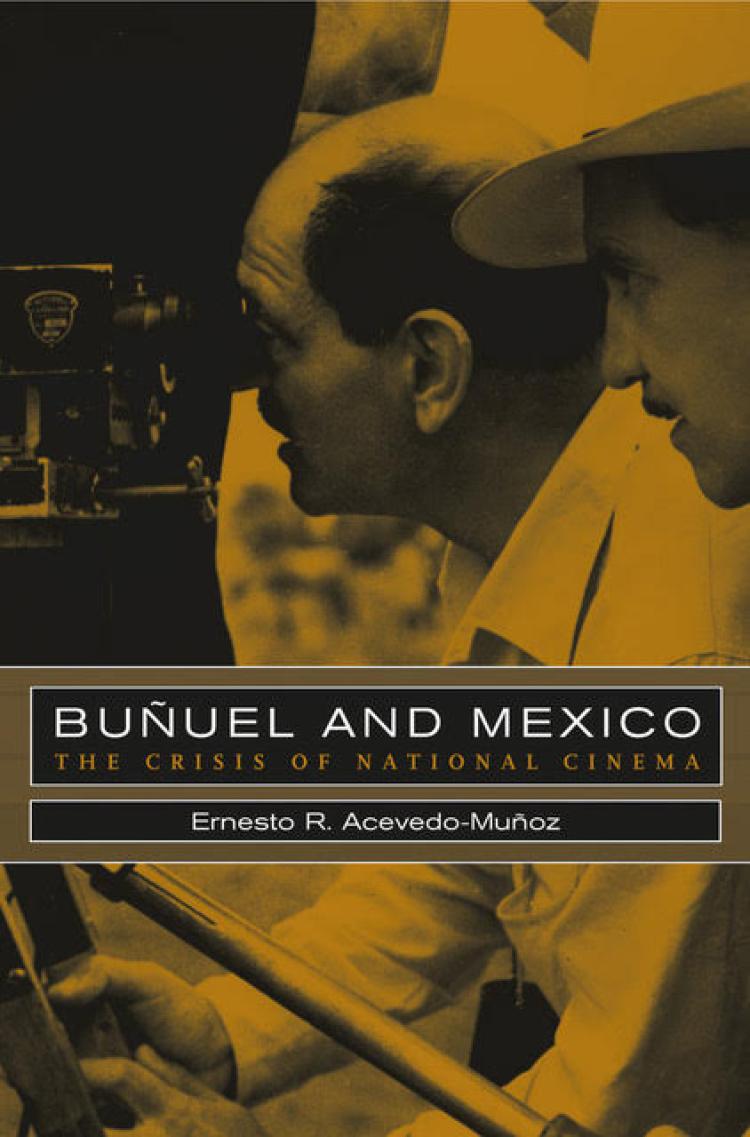 BUÑUEL AND MEXICO
THE CRISIS OF NATIONAL CINEMA

Ernesto R. Acevedo-Muñoz